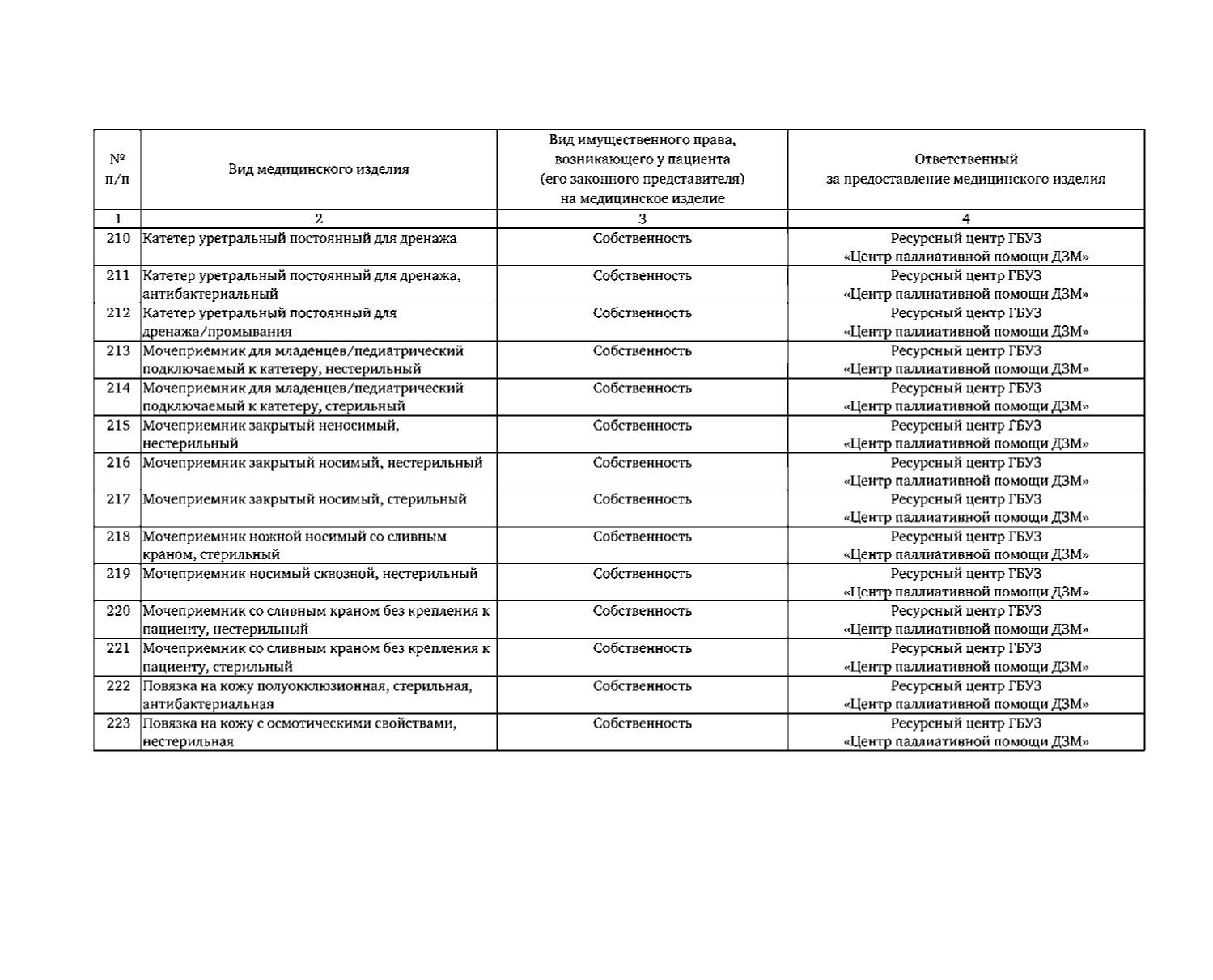 | № п/п | Вид медицинского изделия | Вид имущественного права, возникающего у пациента (его законного представителя) на медицинское изделие | Ответственный за предоставление медицинского изделия |
|---|---|---|---|
| 1 | 2 | 3 | 4 |
| 210 | Катетер уретральный постоянный для дренажа | Собственность | Ресурсный центр ГБУЗ «Центр паллиативной помощи ДЗМ» |
| 211 | Катетер уретральный постоянный для дренажа, антибактериальный | Собственность | Ресурсный центр ГБУЗ «Центр паллиативной помощи ДЗМ» |
| 212 | Катетер уретральный постоянный для дренажа/промывания | Собственность | Ресурсный центр ГБУЗ «Центр паллиативной помощи ДЗМ» |
| 213 | Мочеприемник для младенцев/педиатрический подключаемый к катетеру, нестерильный | Собственность | Ресурсный центр ГБУЗ «Центр паллиативной помощи ДЗМ» |
| 214 | Мочеприемник для младенцев/педиатрический подключаемый к катетеру, стерильный | Собственность | Ресурсный центр ГБУЗ «Центр паллиативной помощи ДЗМ» |
| 215 | Мочеприемник закрытый неносимый, нестерильный | Собственность | Ресурсный центр ГБУЗ «Центр паллиативной помощи ДЗМ» |
| 216 | Мочеприемник закрытый носимый, нестерильный | Собственность | Ресурсный центр ГБУЗ «Центр паллиативной помощи ДЗМ» |
| 217 | Мочеприемник закрытый носимый, стерильный | Собственность | Ресурсный центр ГБУЗ «Центр паллиативной помощи ДЗМ» |
| 218 | Мочеприемник ножной носимый со сливным краном, стерильный | Собственность | Ресурсный центр ГБУЗ «Центр паллиативной помощи ДЗМ» |
| 219 | Мочеприемник носимый сквозной, нестерильный | Собственность | Ресурсный центр ГБУЗ «Центр паллиативной помощи ДЗМ» |
| 220 | Мочеприемник со сливным краном без крепления к пациенту, нестерильный | Собственность | Ресурсный центр ГБУЗ «Центр паллиативной помощи ДЗМ» |
| 221 | Мочеприемник со сливным краном без крепления к пациенту, стерильный | Собственность | Ресурсный центр ГБУЗ «Центр паллиативной помощи ДЗМ» |
| 222 | Повязка на кожу полуокклюзионная, стерильная, антибактериальная | Собственность | Ресурсный центр ГБУЗ «Центр паллиативной помощи ДЗМ» |
| 223 | Повязка на кожу с осмотическими свойствами, нестерильная | Собственность | Ресурсный центр ГБУЗ «Центр паллиативной помощи ДЗМ» |